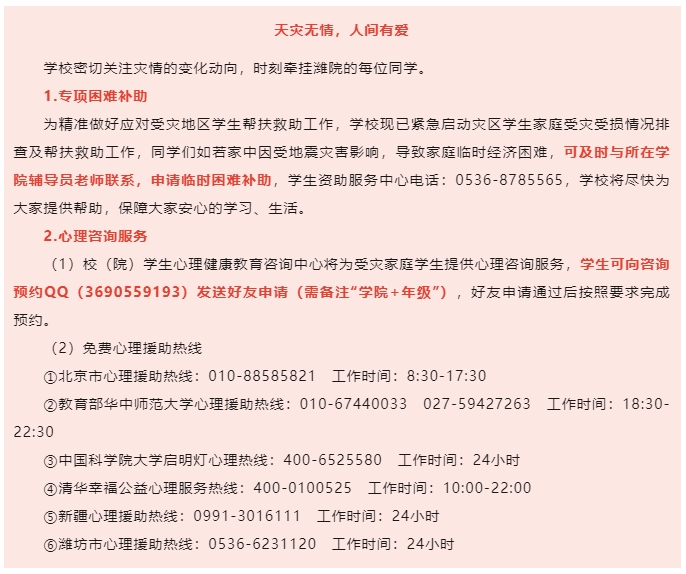 天灾无情，人间有爱

学校密切关注灾情的变化动向，时刻牵挂潍院的每位同学。

1.专项困难补助

为精准做好应对受灾地区学生帮扶救助工作，学校现已紧急启动灾区学生家庭受灾受损情况排查及帮扶救助工作，同学们如若家中因受地震灾害影响，导致家庭临时经济困难，可及时与所在学院辅导员老师联系，申请临时困难补助，学生资助服务中心电话：0536-8785565，学校将尽快为大家提供帮助，保障大家安心的学习、生活。

2.心理咨询服务

（1）校（院）学生心理健康教育咨询中心将为受灾家庭学生提供心理咨询服务，学生可向咨询预约QQ（3690559193）发送好友申请（需备注“学院+年级”），好友申请通过后按照要求完成预约。

（2）免费心理援助热线

①北京市心理援助热线：010-88585821　工作时间：8:30-17:30

②教育部华中师范大学心理援助热线：010-67440033　027-59427263　工作时间：18:30-22:30

③中国科学院大学启明灯心理热线：400-6525580　工作时间：24小时

④清华幸福公益心理服务热线：400-0100525　工作时间：10:00-22:00

⑤新疆心理援助热线：0991-3016111　工作时间：24小时

⑥潍坊市心理援助热线：0536-6231120　工作时间：24小时